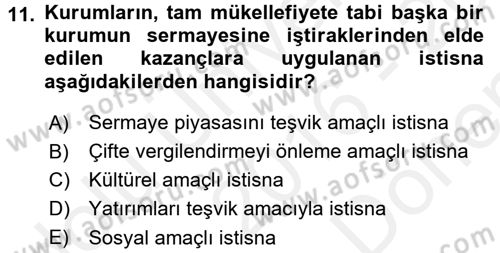 11. Kurumların, tam mükellefiyete tabi başka bir kurumun sermayesine iştiraklerinden elde edilen kazançlara uygulanan istisna aşağıdakilerden hangisidir?

A) Sermaye piyasasını teşvik amaçlı istisna
B) Çifte vergilendirmeyi önleme amaçlı istisna
C) Kültürel amaçlı istisna
D) Yatırımları teşvik amacıyla istisna
E) Sosyal amaçlı istisna

www.aofsoru.com